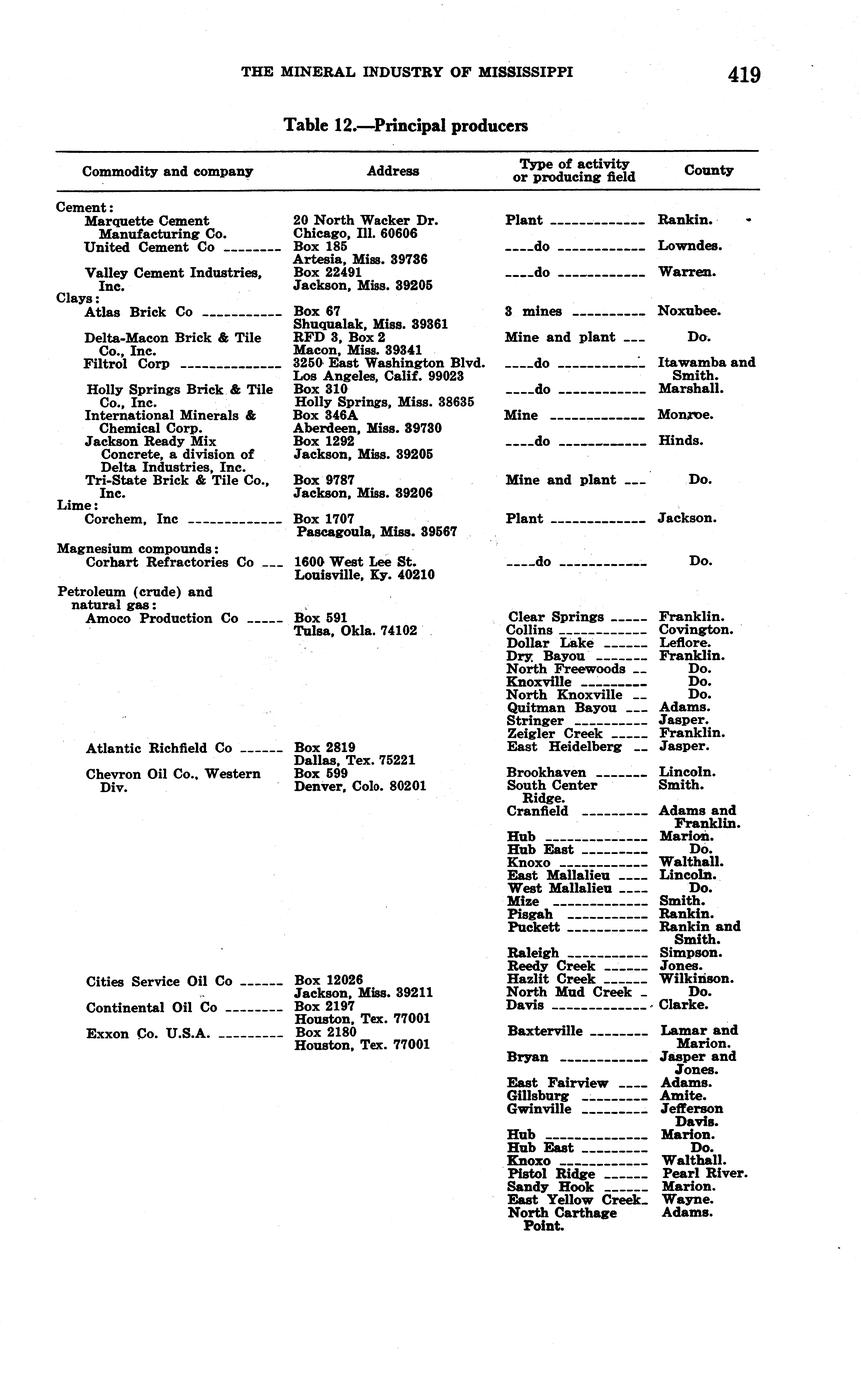 THE MINERAL INDUSTRY OF MISSISSIPPI 419

Table 12.—Principal producers

| Commodity and company | Address | Type of activity or producing field | County |
|---|---|---|---|
| Cement: | | | |
| Marquette Cement Manufacturing Co. | 20 North Wacker Dr. Chicago, Ill. 60606 | Plant | Rankin. |
| United Cement Co | Box 185 Artesia, Miss. 39736 | do | Lowndes. |
| Valley Cement Industries, Inc. | Box 22491 Jackson, Miss. 39205 | do | Warren. |
| Clays: | | | |
| Atlas Brick Co | Box 67 Shuqualak, Miss. 39361 | 3 mines | Noxubee. |
| Delta-Macon Brick & Tile Co., Inc. | RFD 3, Box 2 Macon, Miss. 39341 | Mine and plant | Do. |
| Filtrol Corp | 3250 East Washington Blvd. Los Angeles, Calif. 99023 | do | Itawamba and Smith. |
| Holly Springs Brick & Tile Co., Inc. | Box 310 Holly Springs, Miss. 38635 | do | Marshall. |
| International Minerals & Chemical Corp. | Box 346A Aberdeen, Miss. 39730 | Mine | Monroe. |
| Jackson Ready Mix Concrete, a division of Delta Industries, Inc. | Box 1292 Jackson, Miss. 39205 | do | Hinds. |
| Tri-State Brick & Tile Co., Inc. | Box 9787 Jackson, Miss. 39206 | Mine and plant | Do. |
| Lime: | | | |
| Corchem, Inc | Box 1707 Pascagoula, Miss. 39567 | Plant | Jackson. |
| Magnesium compounds: | | | |
| Corhart Refractories Co | 1600 West Lee St. Louisville, Ky. 40210 | do | Do. |
| Petroleum (crude) and natural gas: | | | |
| Amoco Production Co | Box 591 Tulsa, Okla. 74102 | Clear Springs | Franklin. |
| | | Collins | Covington. |
| | | Dollar Lake | Leflore. |
| | | Dry Bayou | Franklin. |
| | | North Freewoods | Do. |
| | | Knoxville | Do. |
| | | North Knoxville | Do. |
| | | Quitman Bayou | Adams. |
| | | Stringer | Jasper. |
| | | Zeigler Creek | Franklin. |
| Atlantic Richfield Co | Box 2819 Dallas, Tex. 75221 | East Heidelberg | Jasper. |
| Chevron Oil Co., Western Div. | Box 599 Denver, Colo. 80201 | Brookhaven | Lincoln. |
| | | South Center Ridge. | Smith. |
| | | Cranfield | Adams and Franklin. |
| | | Hub | Marion. |
| | | Hub East | Do. |
| | | Knoxo | Walthall. |
| | | East Mallalieu | Lincoln. |
| | | West Mallalieu | Do. |
| | | Mize | Smith. |
| | | Pisgah | Rankin. |
| | | Puckett | Rankin and Smith. |
| | | Raleigh | Simpson. |
| | | Reedy Creek | Jones. |
| Cities Service Oil Co | Box 12026 Jackson, Miss. 39211 | Hazlit Creek | Wilkinson. |
| | | North Mud Creek | Do. |
| Continental Oil Co | Box 2197 Houston, Tex. 77001 | Davis | Clarke. |
| Exxon Co. U.S.A. | Box 2180 Houston, Tex. 77001 | Baxterville | Lamar and Marion. |
| | | Bryan | Jasper and Jones. |
| | | East Fairview | Adams. |
| | | Gillsburg | Amite. |
| | | Gwinville | Jefferson Davis. |
| | | Hub | Marion. |
| | | Hub East | Do. |
| | | Knoxo | Walthall. |
| | | Pistol Ridge | Pearl River. |
| | | Sandy Hook | Marion. |
| | | East Yellow Creek | Wayne. |
| | | North Carthage Point. | Adams. |